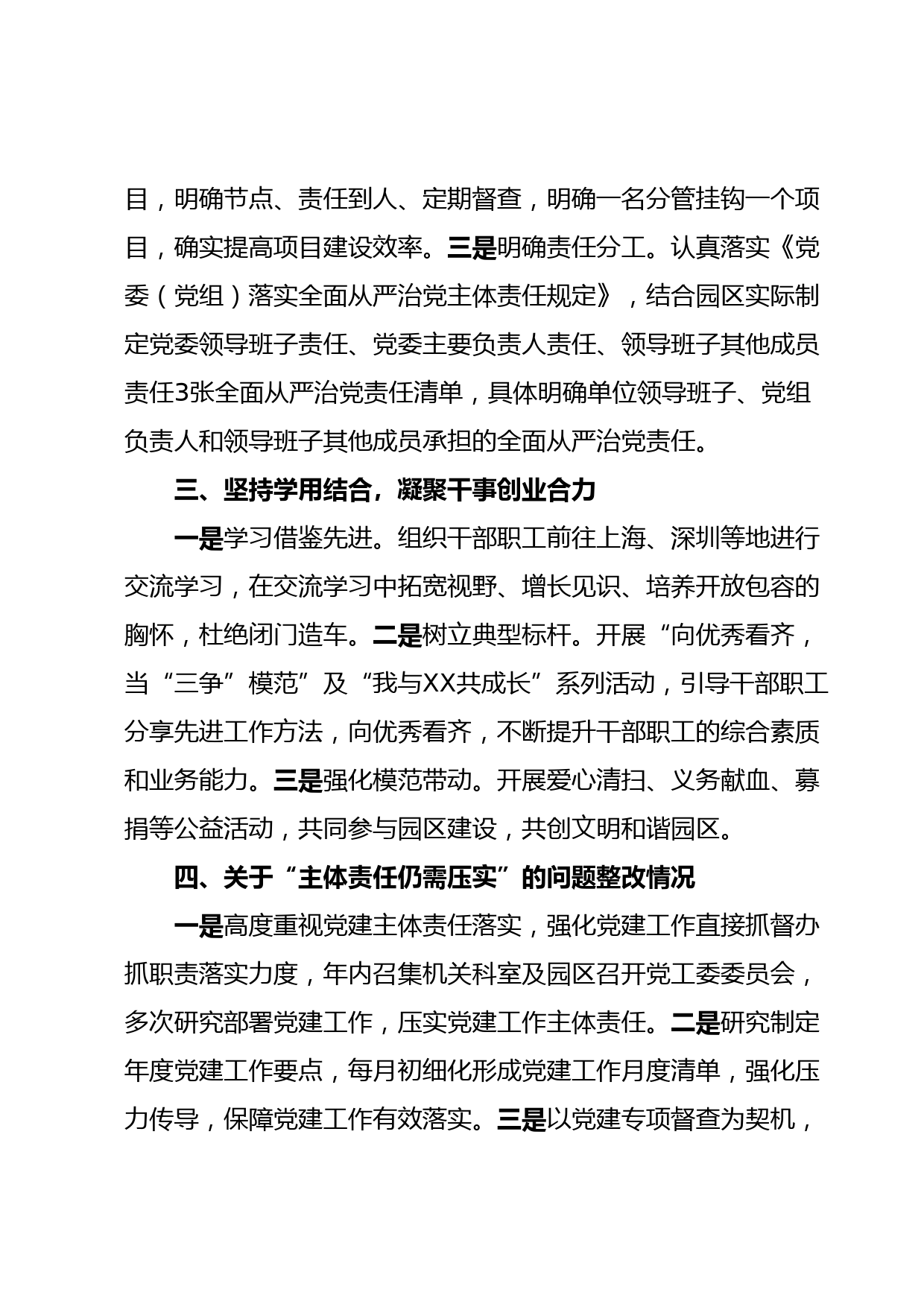 目，明确节点、责任到人、定期督查，明确一名分管挂钩一个项目，确实提高项目建设效率。三是明确责任分工。认真落实《党委（党组）落实全面从严治党主体责任规定》，结合园区实际制定党委领导班子责任、党委主要负责人责任、领导班子其他成员责任3张全面从严治党责任清单，具体明确单位领导班子、党组负责人和领导班子其他成员承担的全面从严治党责任。

三、坚持学用结合，凝聚干事创业合力

一是学习借鉴先进。组织干部职工前往上海、深圳等地进行交流学习，在交流学习中拓宽视野、增长见识、培养开放包容的胸怀，杜绝闭门造车。二是树立典型标杆。开展“向优秀看齐，当“三争”模范”及“我与XX共成长”系列活动，引导干部职工分享先进工作方法，向优秀看齐，不断提升干部职工的综合素质和业务能力。三是强化模范带动。开展爱心清扫、义务献血、募捐等公益活动，共同参与园区建设，共创文明和谐园区。

四、关于“主体责任仍需压实”的问题整改情况

一是高度重视党建主体责任落实，强化党建工作直接抓督办抓职责落实力度，年内召集机关科室及园区召开党工委委员会，多次研究部署党建工作，压实党建工作主体责任。二是研究制定年度党建工作要点，每月初细化形成党建工作月度清单，强化压力传导，保障党建工作有效落实。三是以党建专项督查为契机，